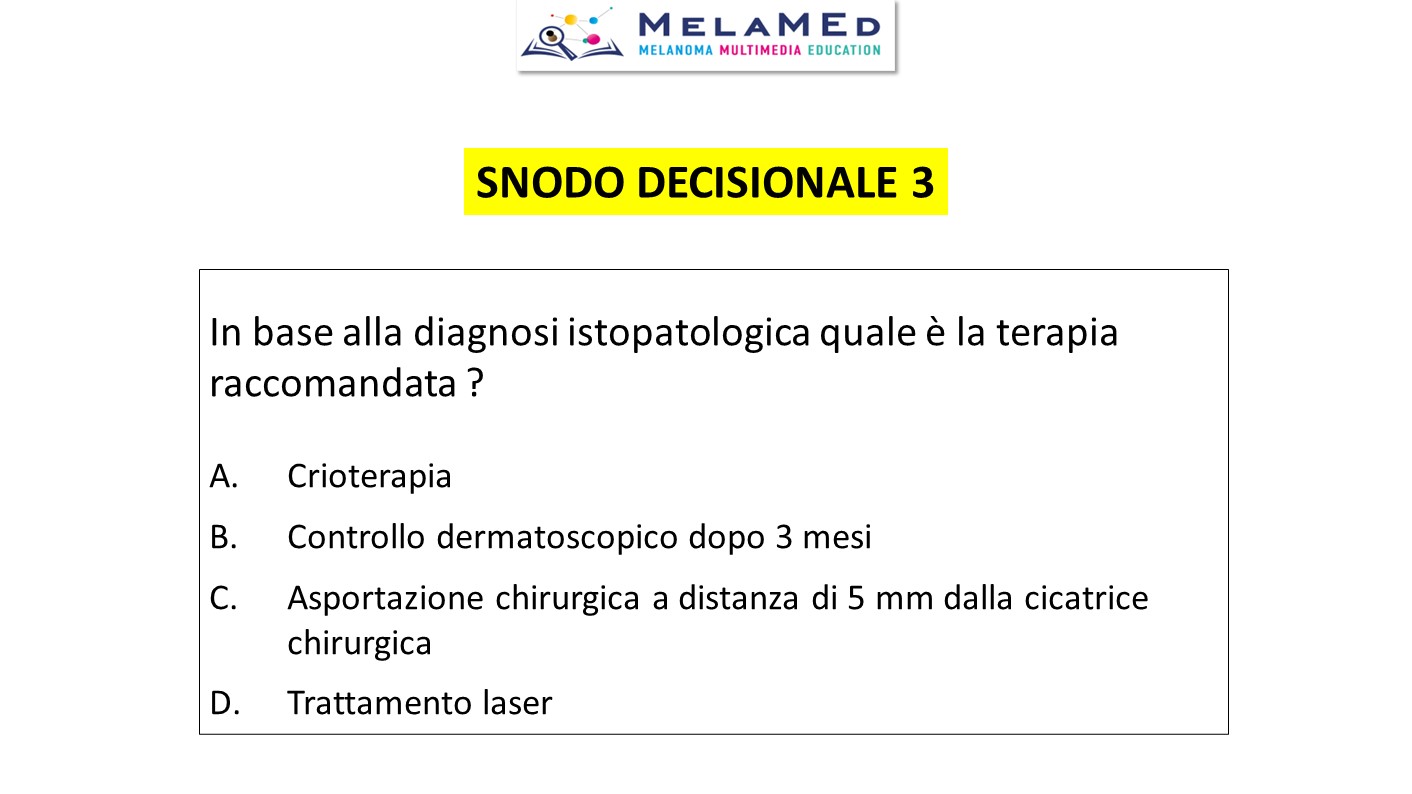 MELAMED
MELANOMA MULTIMEDIA EDUCATION

SNODO DECISIONALE 3

In base alla diagnosi istopatologica quale è la terapia raccomandata ?

A. Crioterapia
B. Controllo dermatoscopico dopo 3 mesi
C. Asportazione chirurgica a distanza di 5 mm dalla cicatrice chirurgica
D. Trattamento laser